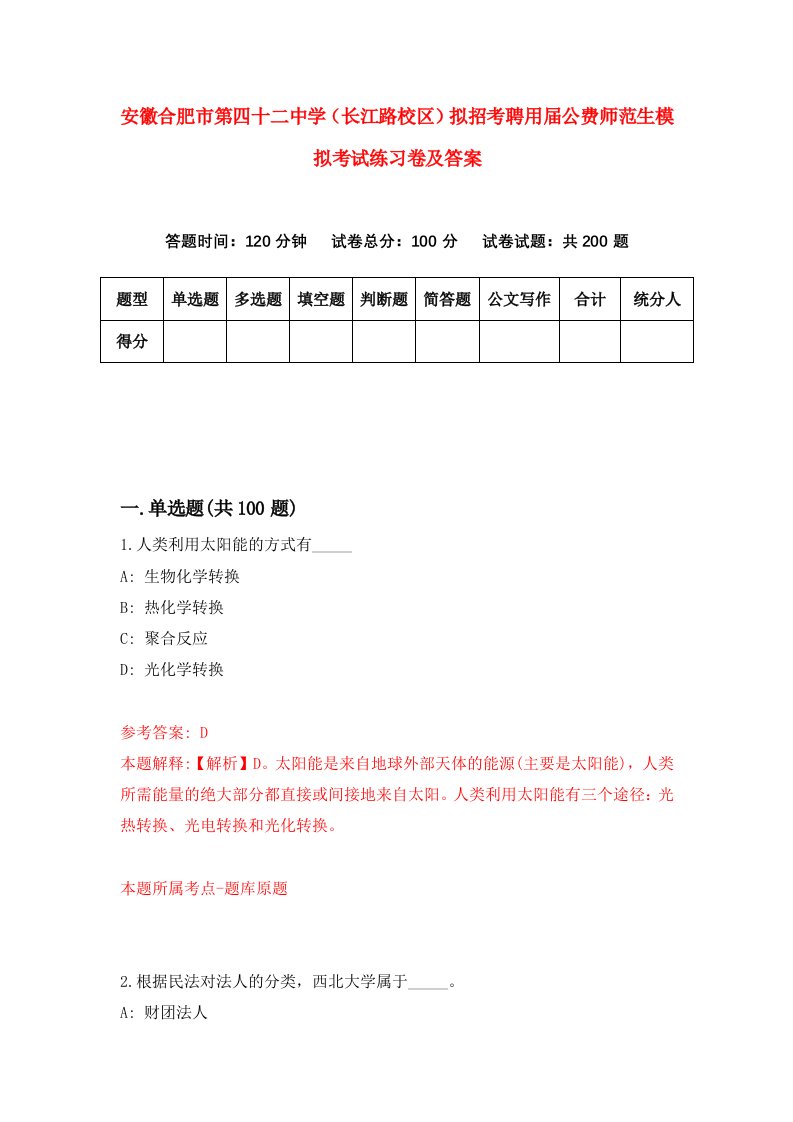 安徽合肥市第四十二中学（长江路校区）拟招考聘用届公费师范生模拟考试练习卷及答案

答题时间：120 分钟　试卷总分：100 分　试卷试题：共 200 题

| 题型 | 单选题 | 多选题 | 填空题 | 判断题 | 简答题 | 公文写作 | 合计 | 统分人 |
|---|---|---|---|---|---|---|---|---|
| 得分 | | | | | | | | |

一.单选题(共 100 题)

1.人类利用太阳能的方式有_____

A: 生物化学转换

B: 热化学转换

C: 聚合反应

D: 光化学转换

参考答案: D

本题解释:【解析】D。太阳能是来自地球外部天体的能源(主要是太阳能)，人类所需能量的绝大部分都直接或间接地来自太阳。人类利用太阳能有三个途径：光热转换、光电转换和光化转换。

本题所属考点-题库原题

2.根据民法对法人的分类，西北大学属于_____。

A: 财团法人